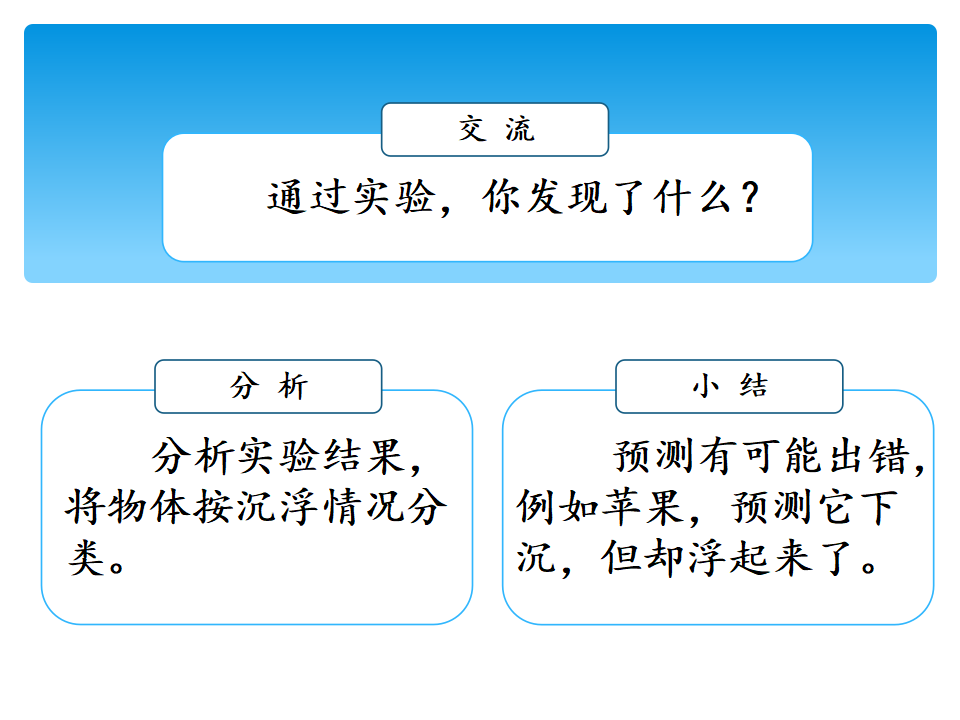 交 流

通过实验，你发现了什么？

分 析

分析实验结果，将物体按沉浮情况分类。

小 结

预测有可能出错，例如苹果，预测它下沉，但却浮起来了。